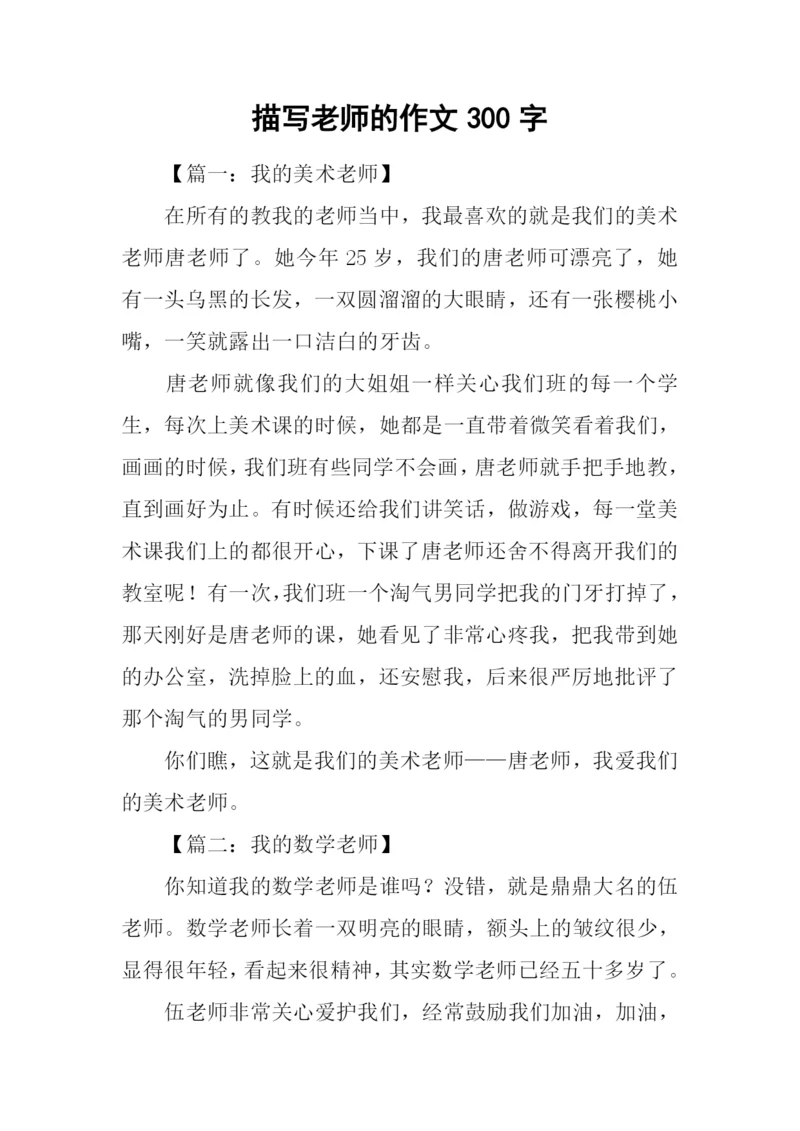 描写老师的作文 300 字

【篇一：我的美术老师】

在所有的教我的老师当中，我最喜欢的就是我们的美术老师唐老师了。她今年 25 岁，我们的唐老师可漂亮了，她有一头乌黑的长发，一双圆溜溜的大眼睛，还有一张樱桃小嘴，一笑就露出一口洁白的牙齿。

唐老师就像我们的大姐姐一样关心我们班的每一个学生，每次上美术课的时候，她都是一直带着微笑看着我们，画画的时候，我们班有些同学不会画，唐老师就手把手地教，直到画好为止。有时候还给我们讲笑话，做游戏，每一堂美术课我们上的都很开心，下课了唐老师还舍不得离开我们的教室呢！有一次，我们班一个淘气男同学把我的门牙打掉了，那天刚好是唐老师的课，她看见了非常心疼我，把我带到她的办公室，洗掉脸上的血，还安慰我，后来很严厉地批评了那个淘气的男同学。

你们瞧，这就是我们的美术老师——唐老师，我爱我们的美术老师。

【篇二：我的数学老师】

你知道我的数学老师是谁吗？没错，就是鼎鼎大名的伍老师。数学老师长着一双明亮的眼睛，额头上的皱纹很少，显得很年轻，看起来很精神，其实数学老师已经五十多岁了。

伍老师非常关心爱护我们，经常鼓励我们加油，加油，